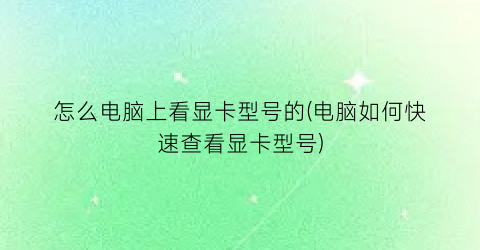 怎么电脑上看显卡型号的(电脑如何快速查看显卡型号)